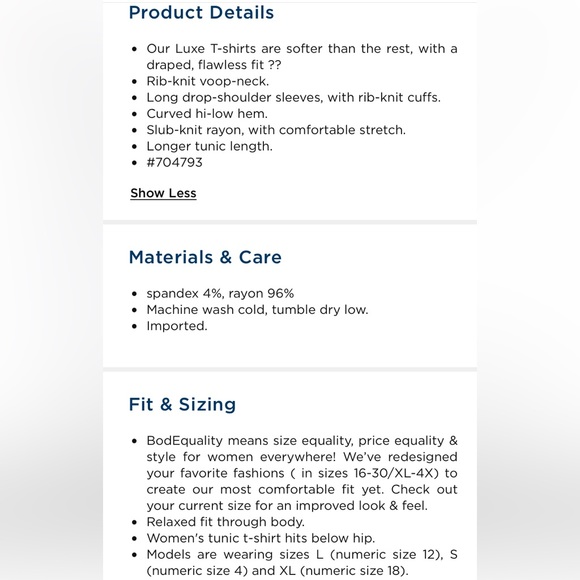 Product Details

- Our Luxe T-shirts are softer than the rest, with a draped, flawless fit ??
- Rib-knit voop-neck.
- Long drop-shoulder sleeves, with rib-knit cuffs.
- Curved hi-low hem.
- Slub-knit rayon, with comfortable stretch.
- Longer tunic length.
- #704793

Show Less

Materials & Care

- spandex 4%, rayon 96%
- Machine wash cold, tumble dry low.
- Imported.

Fit & Sizing

- BodEquality means size equality, price equality & style for women everywhere! We've redesigned your favorite fashions ( in sizes 16-30/XL-4X) to create our most comfortable fit yet. Check out your current size for an improved look & feel.
- Relaxed fit through body.
- Women's tunic t-shirt hits below hip.
- Models are wearing sizes L (numeric size 12), S (numeric size 4) and XL (numeric size 18).